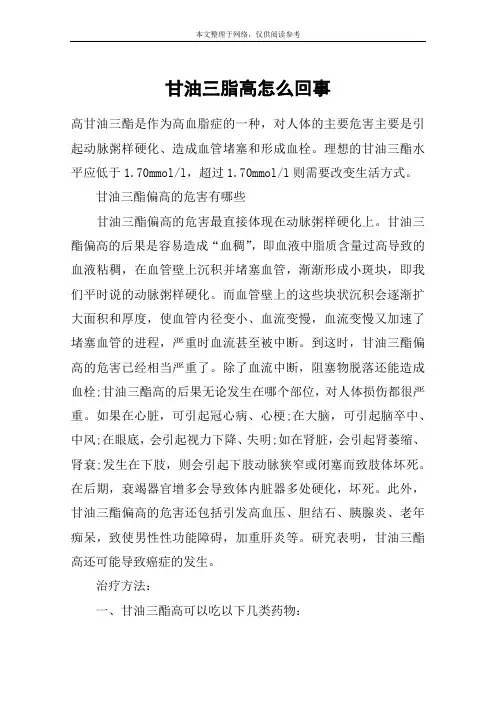 本文整理于网络，仅供阅读参考

甘油三脂高怎么回事

高甘油三酯是作为高血脂症的一种，对人体的主要危害主要是引起动脉粥样硬化、造成血管堵塞和形成血栓。理想的甘油三酯水平应低于 1.70mmol/l，超过 1.70mmol/l 则需要改变生活方式。

甘油三酯偏高的危害有哪些

甘油三酯偏高的危害最直接体现在动脉粥样硬化上。甘油三酯偏高的后果是容易造成“血稠”，即血液中脂质含量过高导致的血液粘稠，在血管壁上沉积并堵塞血管，渐渐形成小斑块，即我们平时说的动脉粥样硬化。而血管壁上的这些块状沉积会逐渐扩大面积和厚度，使血管内径变小、血流变慢，血流变慢又加速了堵塞血管的进程，严重时血流甚至被中断。到这时，甘油三酯偏高的危害已经相当严重了。除了血流中断，阻塞物脱落还能造成血栓;甘油三酯高的后果无论发生在哪个部位，对人体损伤都很严重。如果在心脏，可引起冠心病、心梗;在大脑，可引起脑卒中、中风;在眼底，会引起视力下降、失明;如在肾脏，会引起肾萎缩、肾衰;发生在下肢，则会引起下肢动脉狭窄或闭塞而致肢体坏死。在后期，衰竭器官增多会导致体内脏器多处硬化，坏死。此外，甘油三酯偏高的危害还包括引发高血压、胆结石、胰腺炎、老年痴呆，致使男性性功能障碍，加重肝炎等。研究表明，甘油三酯高还可能导致癌症的发生。

治疗方法:

一、甘油三酯高可以吃以下几类药物: